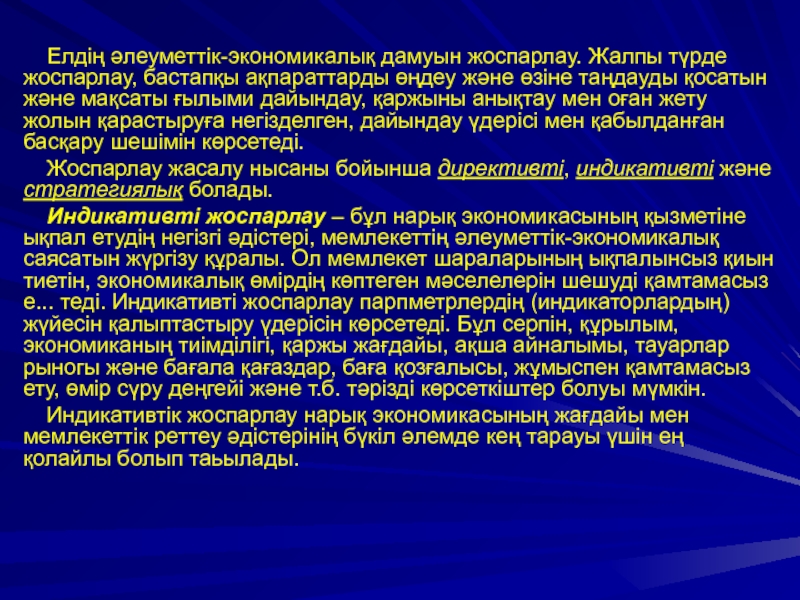 Елдің әлеуметтік-экономикалық дамуын жоспарлау. Жалпы түрде жоспарлау, бастапқы ақпараттарды өңдеу және өзіне таңдауды қосатын және мақсаты ғылыми дайындау, қаржыны анықтау мен оған жету жолын қарастыруға негізделген, дайындау үдерісі мен қабылданған басқару шешімін көрсетеді.

Жоспарлау жасалу нысаны бойынша директивті, индикативті және стратегиялық болады.

Индикативті жоспарлау – бұл нарық экономикасының қызметіне ықпал етудің негізгі әдістері, мемлекеттің әлеуметтік-экономикалық саясатын жүргізу құралы. Ол мемлекет шараларының ықпалынсыз қиын тиетін, экономикалық өмірдің көптеген мәселелерін шешуді қамтамасыз е... теді. Индикативті жоспарлау парпметрлердің (индикаторлардың) жүйесін қалыптастыру үдерісін көрсетеді. Бұл серпін, құрылым, экономиканың тиімділігі, қаржы жағдайы, ақша айналымы, тауарлар рыногы және бағала қағаздар, баға қозғалысы, жұмыспен қамтамасыз ету, өмір сүру деңгейі және т.б. тәрізді көрсеткіштер болуы мүмкін.

Индикативтік жоспарлау нарық экономикасының жағдайы мен мемлекеттік реттеу әдістерінің бүкіл әлемде кең тарауы үшін ең қолайлы болып таьылады.